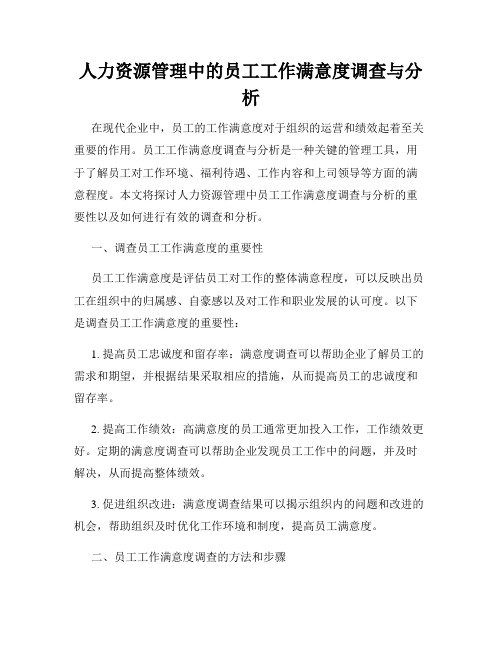 人力资源管理中的员工工作满意度调查与分析

在现代企业中，员工的工作满意度对于组织的运营和绩效起着至关重要的作用。员工工作满意度调查与分析是一种关键的管理工具，用于了解员工对工作环境、福利待遇、工作内容和上司领导等方面的满意程度。本文将探讨人力资源管理中员工工作满意度调查与分析的重要性以及如何进行有效的调查和分析。

一、调查员工工作满意度的重要性

员工工作满意度是评估员工对工作的整体满意程度，可以反映出员工在组织中的归属感、自豪感以及对工作和职业发展的认可度。以下是调查员工工作满意度的重要性：

1. 提高员工忠诚度和留存率：满意度调查可以帮助企业了解员工的需求和期望，并根据结果采取相应的措施，从而提高员工的忠诚度和留存率。

2. 提高工作绩效：高满意度的员工通常更加投入工作，工作绩效更好。定期的满意度调查可以帮助企业发现员工工作中的问题，并及时解决，从而提高整体绩效。

3. 促进组织改进：满意度调查结果可以揭示组织内的问题和改进的机会，帮助组织及时优化工作环境和制度，提高员工满意度。

二、员工工作满意度调查的方法和步骤